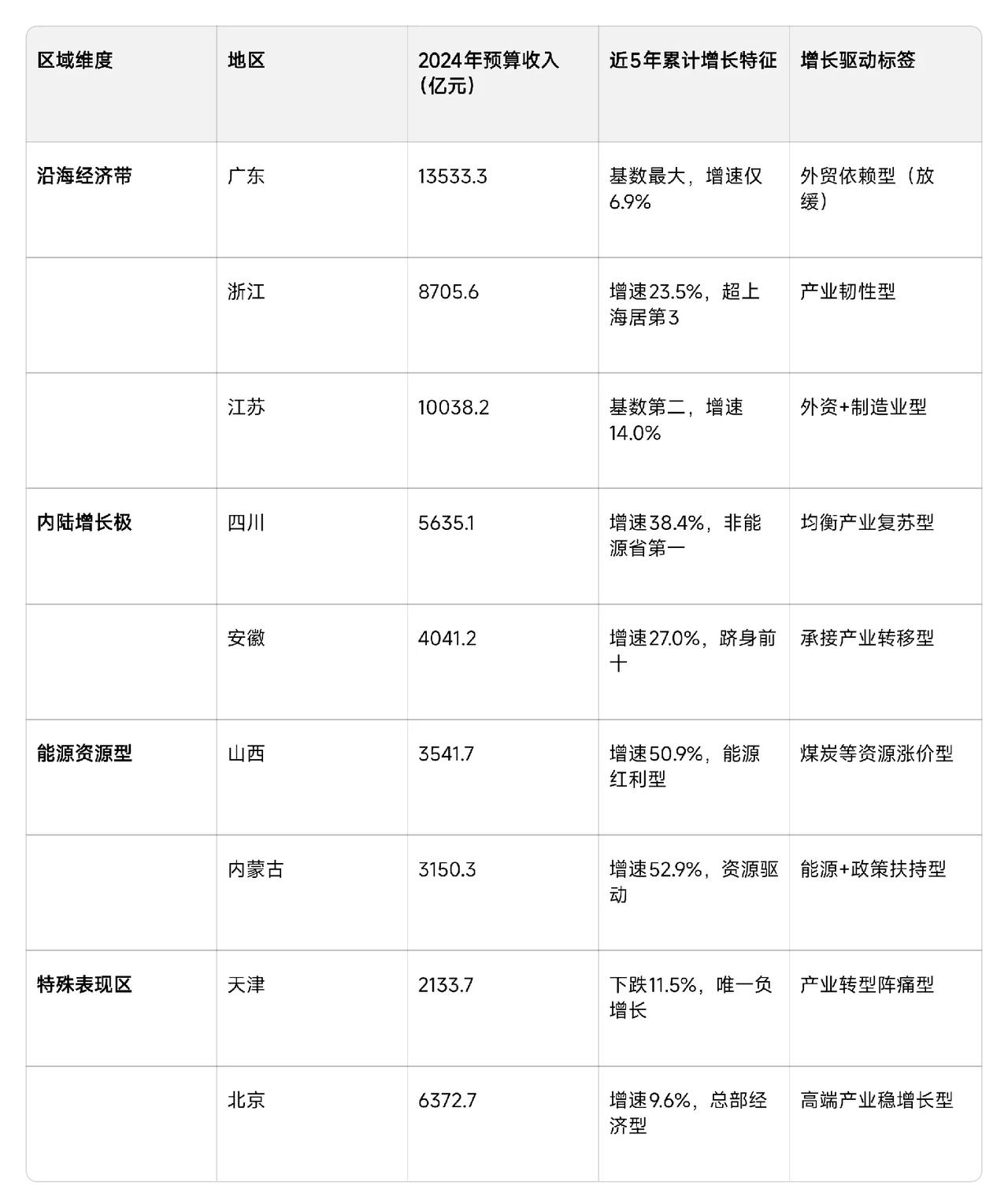 | 区域维度 | 地区 | 2024年预算收入（亿元） | 近5年累计增长特征 | 增长驱动标签 |
|---|---|---|---|---|
| 沿海经济带 | 广东 | 13533.3 | 基数最大，增速仅6.9% | 外贸依赖型（放缓） |
|  | 浙江 | 8705.6 | 增速23.5%，超上海居第3 | 产业韧性型 |
|  | 江苏 | 10038.2 | 基数第二，增速14.0% | 外资+制造业型 |
| 内陆增长极 | 四川 | 5635.1 | 增速38.4%，非能源省第一 | 均衡产业复苏型 |
|  | 安徽 | 4041.2 | 增速27.0%，跻身前十 | 承接产业转移型 |
| 能源资源型 | 山西 | 3541.7 | 增速50.9%，能源红利型 | 煤炭等资源涨价型 |
|  | 内蒙古 | 3150.3 | 增速52.9%，资源驱动 | 能源+政策扶持型 |
| 特殊表现区 | 天津 | 2133.7 | 下跌11.5%，唯一负增长 | 产业转型阵痛型 |
|  | 北京 | 6372.7 | 增速9.6%，总部经济型 | 高端产业稳增长型 |